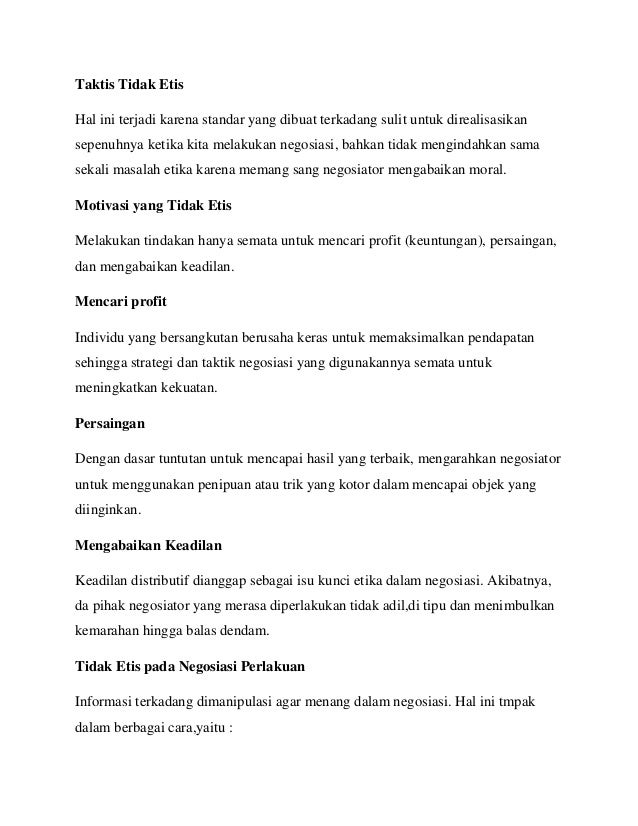 Taktis Tidak Etis

Hal ini terjadi karena standar yang dibuat terkadang sulit untuk direalisasikan sepenuhnya ketika kita melakukan negosiasi, bahkan tidak mengindahkan sama sekali masalah etika karena memang sang negosiator mengabaikan moral.

Motivasi yang Tidak Etis

Melakukan tindakan hanya semata untuk mencari profit (keuntungan), persaingan, dan mengabaikan keadilan.

Mencari profit

Individu yang bersangkutan berusaha keras untuk memaksimalkan pendapatan sehingga strategi dan taktik negosiasi yang digunakannya semata untuk meningkatkan kekuatan.

Persaingan

Dengan dasar tuntutan untuk mencapai hasil yang terbaik, mengarahkan negosiator untuk menggunakan penipuan atau trik yang kotor dalam mencapai objek yang diinginkan.

Mengabaikan Keadilan

Keadilan distributif dianggap sebagai isu kunci etika dalam negosiasi. Akibatnya, da pihak negosiator yang merasa diperlakukan tidak adil,di tipu dan menimbulkan kemarahan hingga balas dendam.

Tidak Etis pada Negosiasi Perlakuan

Informasi terkadang dimanipulasi agar menang dalam negosiasi. Hal ini tmpak dalam berbagai cara,yaitu :